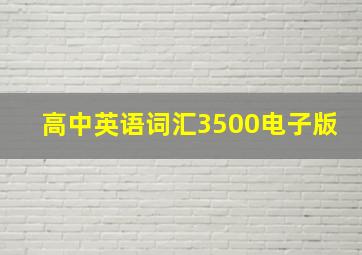 高中英语词汇3500电子版